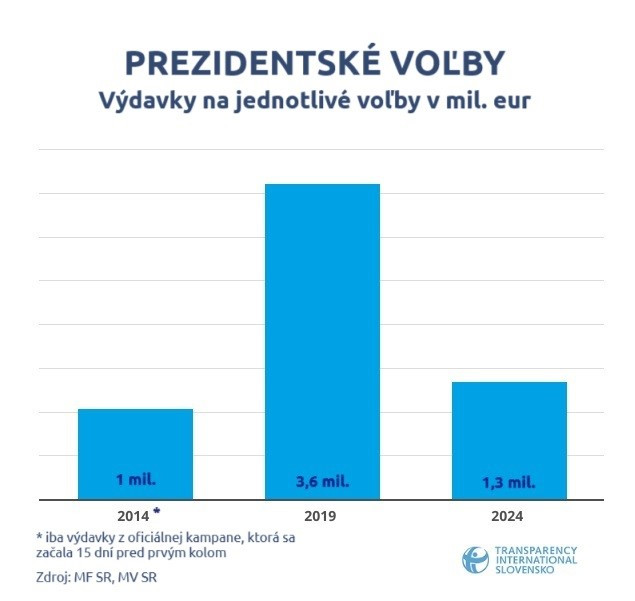 PREZIDENTSKÉ VOĽBY
Výdavky na jednotlivé voľby v mil. eur

1 mil.
3,6 mil.
1,3 mil.

2014 *
2019
2024

* iba výdavky z oficiálnej kampane, ktorá sa začala 15 dní pred prvým kolom

Zdroj: MF SR, MV SR

TRANSPARENCY INTERNATIONAL SLOVENSKO